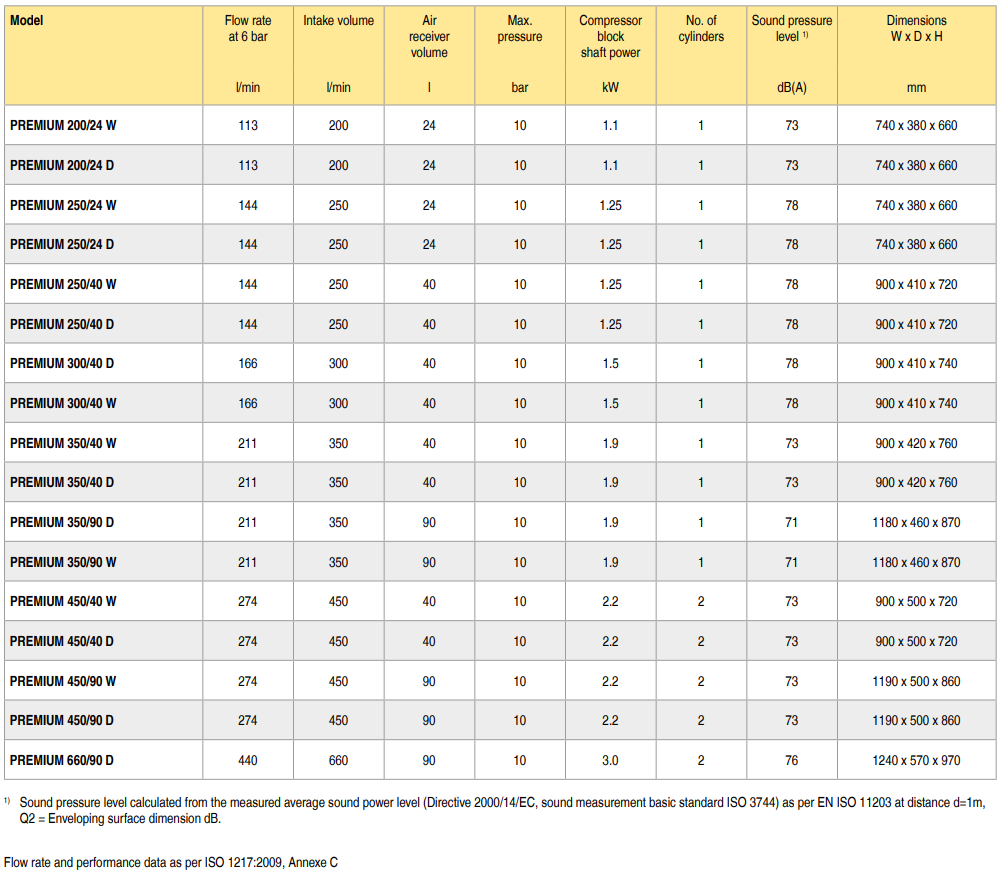 | Model | Flow rate at 6 bar l/min | Intake volume l/min | Air receiver volume l | Max. pressure bar | Compressor block shaft power kW | No. of cylinders | Sound pressure level $^{1)}$ dB(A) | Dimensions W x D x H mm |
|---|---|---|---|---|---|---|---|---|
| PREMIUM 200/24 W | 113 | 200 | 24 | 10 | 1.1 | 1 | 73 | 740 x 380 x 660 |
| PREMIUM 200/24 D | 113 | 200 | 24 | 10 | 1.1 | 1 | 73 | 740 x 380 x 660 |
| PREMIUM 250/24 W | 144 | 250 | 24 | 10 | 1.25 | 1 | 78 | 740 x 380 x 660 |
| PREMIUM 250/24 D | 144 | 250 | 24 | 10 | 1.25 | 1 | 78 | 740 x 380 x 660 |
| PREMIUM 250/40 W | 144 | 250 | 40 | 10 | 1.25 | 1 | 78 | 900 x 410 x 720 |
| PREMIUM 250/40 D | 144 | 250 | 40 | 10 | 1.25 | 1 | 78 | 900 x 410 x 720 |
| PREMIUM 300/40 D | 166 | 300 | 40 | 10 | 1.5 | 1 | 78 | 900 x 410 x 740 |
| PREMIUM 300/40 W | 166 | 300 | 40 | 10 | 1.5 | 1 | 78 | 900 x 410 x 740 |
| PREMIUM 350/40 W | 211 | 350 | 40 | 10 | 1.9 | 1 | 73 | 900 x 420 x 760 |
| PREMIUM 350/40 D | 211 | 350 | 40 | 10 | 1.9 | 1 | 73 | 900 x 420 x 760 |
| PREMIUM 350/90 D | 211 | 350 | 90 | 10 | 1.9 | 1 | 71 | 1180 x 460 x 870 |
| PREMIUM 350/90 W | 211 | 350 | 90 | 10 | 1.9 | 1 | 71 | 1180 x 460 x 870 |
| PREMIUM 450/40 W | 274 | 450 | 40 | 10 | 2.2 | 2 | 73 | 900 x 500 x 720 |
| PREMIUM 450/40 D | 274 | 450 | 40 | 10 | 2.2 | 2 | 73 | 900 x 500 x 720 |
| PREMIUM 450/90 W | 274 | 450 | 90 | 10 | 2.2 | 2 | 73 | 1190 x 500 x 860 |
| PREMIUM 450/90 D | 274 | 450 | 90 | 10 | 2.2 | 2 | 73 | 1190 x 500 x 860 |
| PREMIUM 660/90 D | 440 | 660 | 90 | 10 | 3.0 | 2 | 76 | 1240 x 570 x 970 |

$^{1)}$ Sound pressure level calculated from the measured average sound power level (Directive 2000/14/EC, sound measurement basic standard ISO 3744) as per EN ISO 11203 at distance d=1m, Q2 = Enveloping surface dimension dB.

Flow rate and performance data as per ISO 1217:2009, Annexe C